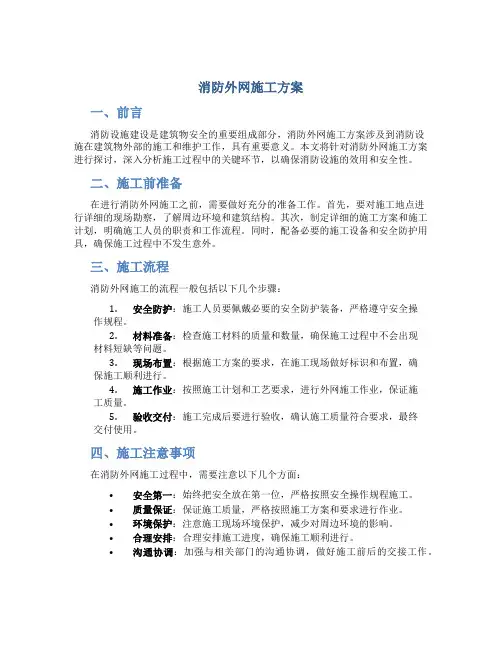 消防外网施工方案

一、前言

消防设施建设是建筑物安全的重要组成部分，消防外网施工方案涉及到消防设施在建筑物外部的施工和维护工作，具有重要意义。本文将针对消防外网施工方案进行探讨，深入分析施工过程中的关键环节，以确保消防设施的效用和安全性。

二、施工前准备

在进行消防外网施工之前，需要做好充分的准备工作。首先，要对施工地点进行详细的现场勘察，了解周边环境和建筑结构。其次，制定详细的施工方案和施工计划，明确施工人员的职责和工作流程。同时，配备必要的施工设备和安全防护用具，确保施工过程中不发生意外。

三、施工流程

消防外网施工的流程一般包括以下几个步骤：

1. 安全防护：施工人员要佩戴必要的安全防护装备，严格遵守安全操作规程。
2. 材料准备：检查施工材料的质量和数量，确保施工过程中不会出现材料短缺等问题。
3. 现场布置：根据施工方案的要求，在施工现场做好标识和布置，确保施工顺利进行。
4. 施工作业：按照施工计划和工艺要求，进行外网施工作业，保证施工质量。
5. 验收交付：施工完成后要进行验收，确认施工质量符合要求，最终交付使用。

四、施工注意事项

在消防外网施工过程中，需要注意以下几个方面：

• 安全第一：始终把安全放在第一位，严格按照安全操作规程施工。
• 质量保证：保证施工质量，严格按照施工方案和要求进行作业。
• 环境保护：注意施工现场环境保护，减少对周边环境的影响。
• 合理安排：合理安排施工进度，确保施工顺利进行。
• 沟通协调：加强与相关部门的沟通协调，做好施工前后的交接工作。